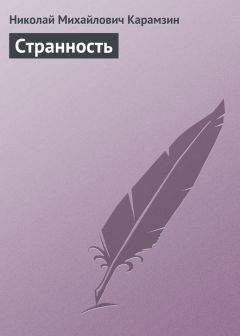 Николай Михайлович Карамзин

Странность